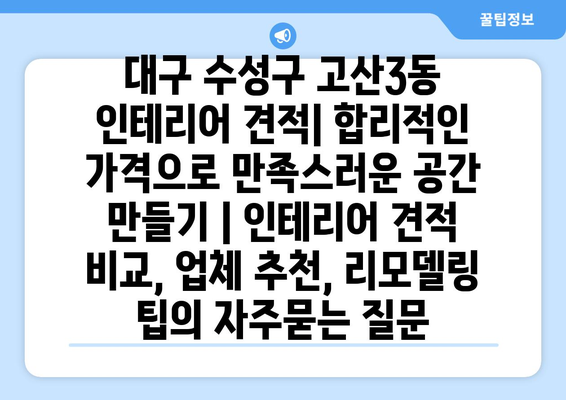 꿀팁정보

대구 수성구 고산3동 인테리어 견적| 합리적인 가격으로 만족스러운 공간 만들기 | 인테리어 견적 비교, 업체 추천, 리모델링 팁의 자주묻는 질문